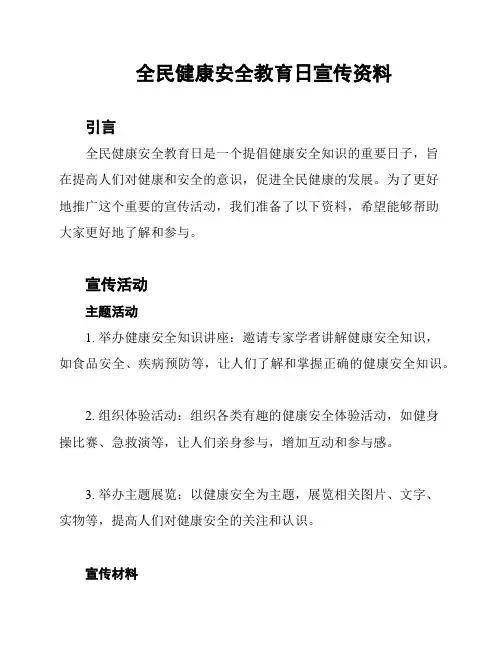 全民健康安全教育日宣传资料

引言

全民健康安全教育日是一个提倡健康安全知识的重要日子，旨在提高人们对健康和安全的意识，促进全民健康的发展。为了更好地推广这个重要的宣传活动，我们准备了以下资料，希望能够帮助大家更好地了解和参与。

宣传活动

主题活动

1. 举办健康安全知识讲座：邀请专家学者讲解健康安全知识，如食品安全、疾病预防等，让人们了解和掌握正确的健康安全知识。

2. 组织体验活动：组织各类有趣的健康安全体验活动，如健身操比赛、急救演等，让人们亲身参与，增加互动和参与感。

3. 举办主题展览：以健康安全为主题，展览相关图片、文字、实物等，提高人们对健康安全的关注和认识。

宣传材料